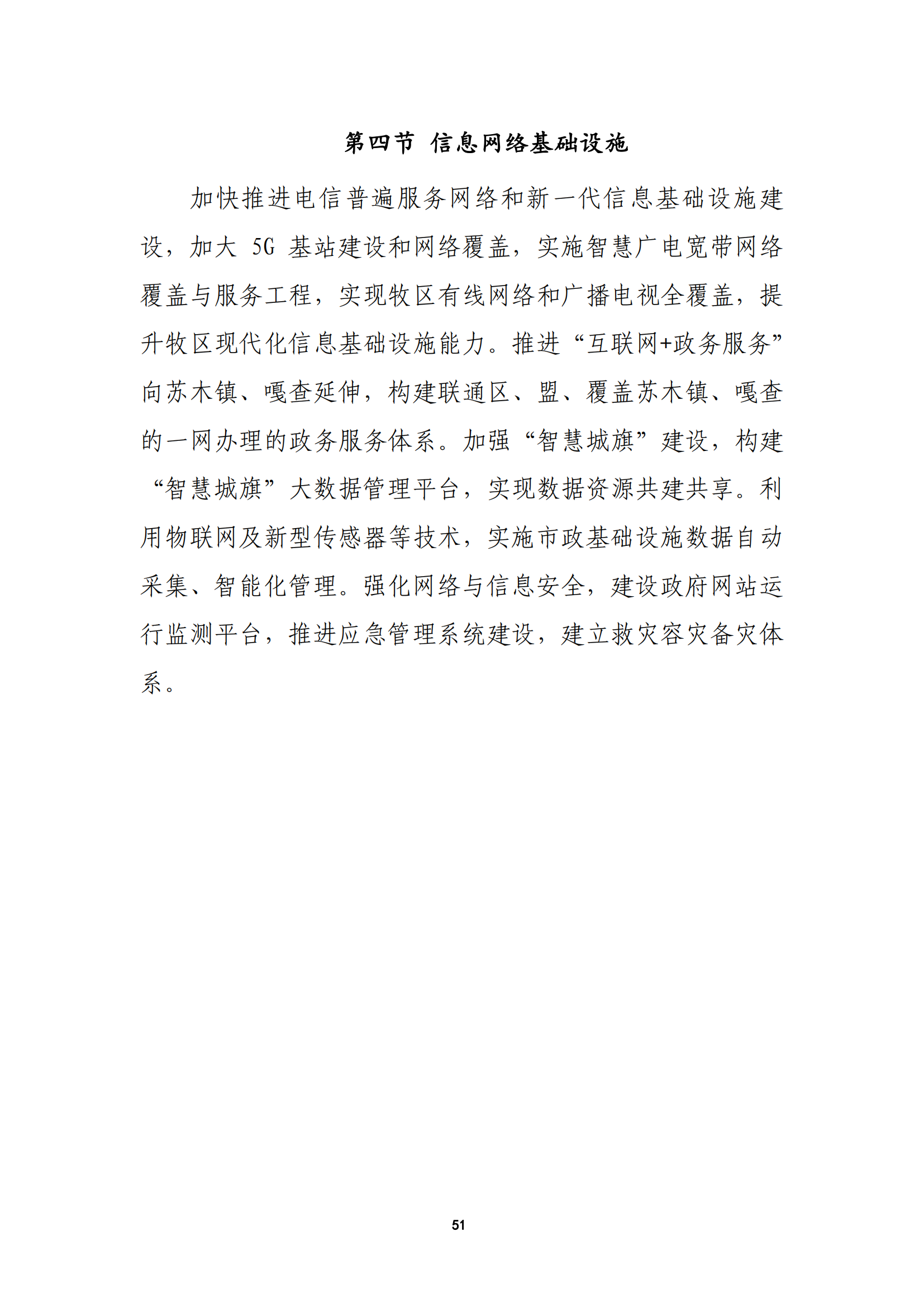 第四节 信息网络基础设施

加快推进电信普遍服务网络和新一代信息基础设施建设，加大 5G 基站建设和网络覆盖，实施智慧广电宽带网络覆盖与服务工程，实现牧区有线网络和广播电视全覆盖，提升牧区现代化信息基础设施能力。推进“互联网+政务服务”向苏木镇、嘎查延伸，构建联通区、盟、覆盖苏木镇、嘎查的一网办理的政务服务体系。加强“智慧城旗”建设，构建“智慧城旗”大数据管理平台，实现数据资源共建共享。利用物联网及新型传感器等技术，实施市政基础设施数据自动采集、智能化管理。强化网络与信息安全，建设政府网站运行监测平台，推进应急管理系统建设，建立救灾容灾备灾体系。

51